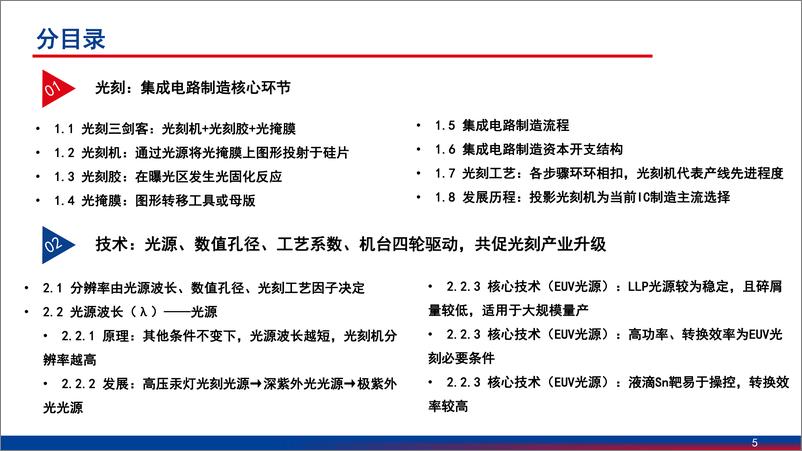 分目录

01 光刻：集成电路制造核心环节

• 1.1 光刻三剑客：光刻机+光刻胶+光掩膜
• 1.2 光刻机：通过光源将光掩膜上图形投射于硅片
• 1.3 光刻胶：在曝光区发生光固化反应
• 1.4 光掩膜：图形转移工具或母版

• 1.5 集成电路制造流程
• 1.6 集成电路制造资本开支结构
• 1.7 光刻工艺：各步骤环环相扣，光刻机代表产线先进程度
• 1.8 发展历程：投影光刻机为当前IC制造主流选择

02 技术：光源、数值孔径、工艺系数、机台四轮驱动，共促光刻产业升级

• 2.1 分辨率由光源波长、数值孔径、光刻工艺因子决定
• 2.2 光源波长（λ）——光源
• 2.2.1 原理：其他条件不变下，光源波长越短，光刻机分辨率越高
• 2.2.2 发展：高压汞灯光刻光源→深紫外光光源→极紫外光光源

• 2.2.3 核心技术（EUV光源）：LLP光源较为稳定，且碎屑量较低，适用于大规模量产
• 2.2.3 核心技术（EUV光源）：高功率、转换效率为EUV光刻必要条件
• 2.2.3 核心技术（EUV光源）：液滴Sn靶易于操控，转换效率较高

5